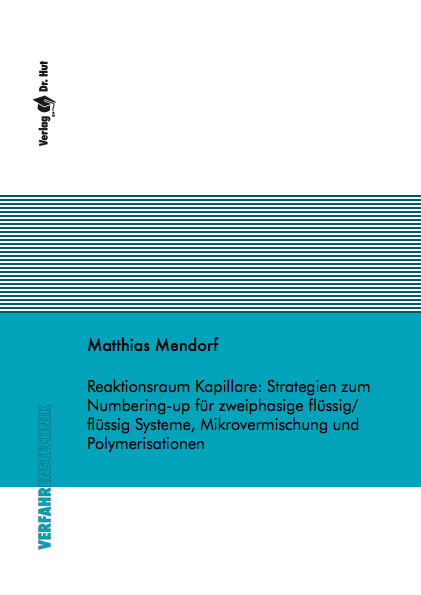 Verlag Dr. Hut

Matthias Mendorf

Reaktionsraum Kapillare: Strategien zum Numbering-up für zweiphasige flüssig/ flüssig Systeme, Mikrovermischung und Polymerisationen

VERFAHRENSTECHNIK